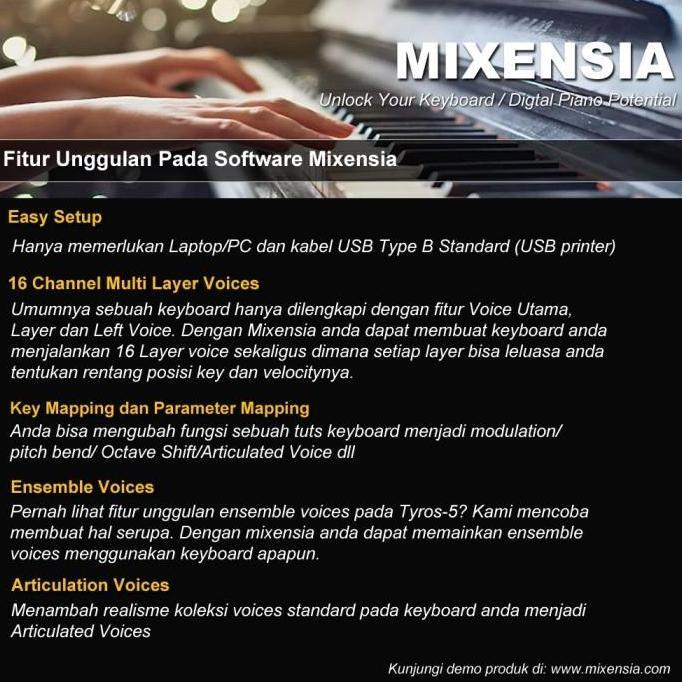 MIXENSIA
Unlock Your Keyboard / Digtal Piano Potential

Fitur Unggulan Pada Software Mixensia

Easy Setup
Hanya memerlukan Laptop/PC dan kabel USB Type B Standard (USB printer)

16 Channel Multi Layer Voices
Umumnya sebuah keyboard hanya dilengkapi dengan fitur Voice Utama, Layer dan Left Voice. Dengan Mixensia anda dapat membuat keyboard anda menjalankan 16 Layer voice sekaligus dimana setiap layer bisa leluasa anda tentukan rentang posisi key dan velocitynya.

Key Mapping dan Parameter Mapping
Anda bisa mengubah fungsi sebuah tuts keyboard menjadi modulation/ pitch bend/ Octave Shift/Articulated Voice dll

Ensemble Voices
Pernah lihat fitur unggulan ensemble voices pada Tyros-5? Kami mencoba membuat hal serupa. Dengan mixensia anda dapat memainkan ensemble voices menggunakan keyboard apapun.

Articulation Voices
Menambah realisme koleksi voices standard pada keyboard anda menjadi Articulated Voices

Kunjungi demo produk di: www.mixensia.com